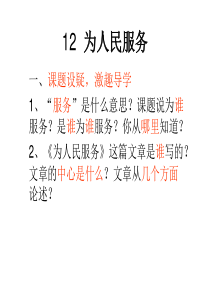 12 为人民服务

一、课题设疑，激趣导学

1、“服务”是什么意思？课题说为谁服务？是谁为谁服务？你从哪里知道？

2、《为人民服务》这篇文章是谁写的？文章的中心是什么？文章从几个方面论述？